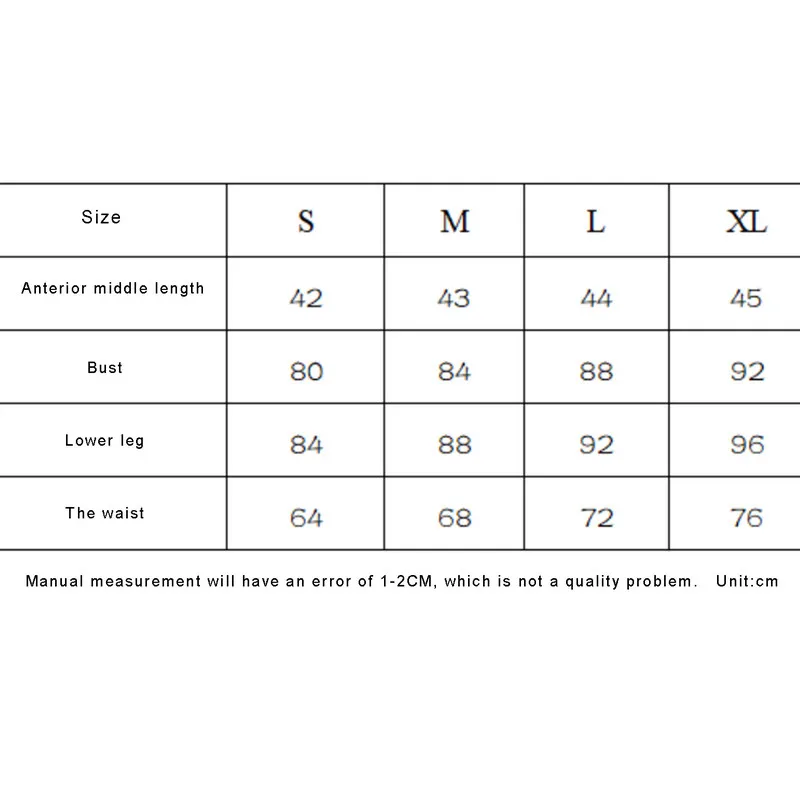 | Size | S | M | L | XL |
|---|---|---|---|---|
| Anterior middle length | 42 | 43 | 44 | 45 |
| Bust | 80 | 84 | 88 | 92 |
| Lower leg | 84 | 88 | 92 | 96 |
| The waist | 64 | 68 | 72 | 76 |

Manual measurement will have an error of 1-2CM, which is not a quality problem. Unit:cm